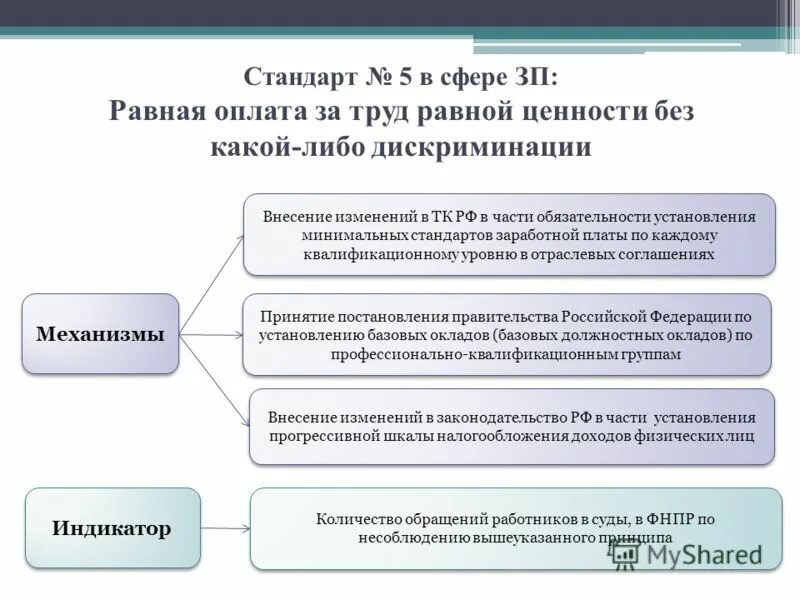 Стандарт № 5 в сфере ЗП:
Равная оплата за труд равной ценности без какой-либо дискриминации

Механизмы

Внесение изменений в ТК РФ в части обязательности установления минимальных стандартов заработной платы по каждому квалификационному уровню в отраслевых соглашениях

Принятие постановления правительства Российской Федерации по установлению базовых окладов (базовых должностных окладов) по профессионально-квалификационным группам

Внесение изменений в законодательство РФ в части установления прогрессивной шкалы налогообложения доходов физических лиц

Индикатор

Количество обращений работников в суды, в ФНПР по несоблюдению вышеуказанного принципа

MyShared